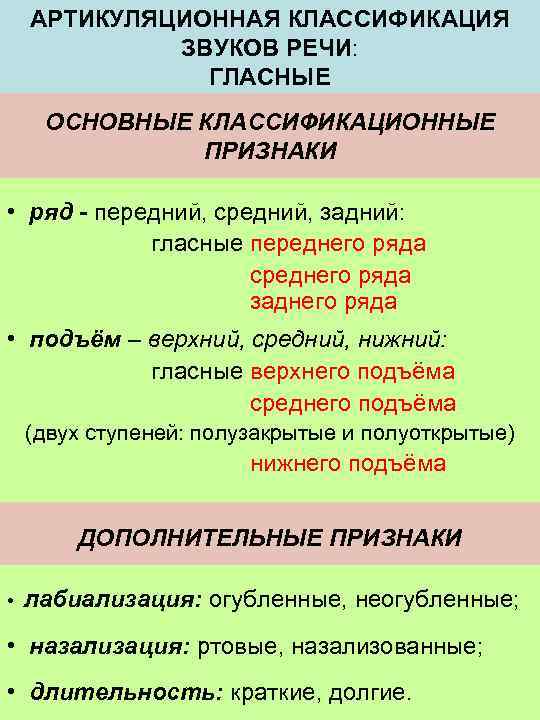 АРТИКУЛЯЦИОННАЯ КЛАССИФИКАЦИЯ ЗВУКОВ РЕЧИ: ГЛАСНЫЕ

ОСНОВНЫЕ КЛАССИФИКАЦИОННЫЕ ПРИЗНАКИ

• ряд - передний, средний, задний:
гласные переднего ряда
среднего ряда
заднего ряда

• подъём – верхний, средний, нижний:
гласные верхнего подъёма
среднего подъёма
(двух ступеней: полузакрытые и полуоткрытые)
нижнего подъёма

ДОПОЛНИТЕЛЬНЫЕ ПРИЗНАКИ

• лабиализация: огубленные, неогубленные;

• назализация: ртовые, назализованные;

• длительность: краткие, долгие.